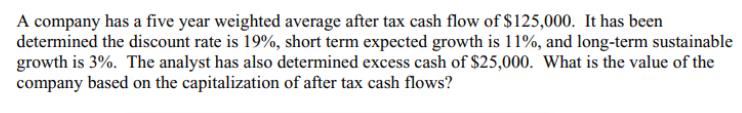 A company has a five year weighted average after tax cash flow of \$125,000. It has been determined the discount rate is 19%, short term expected growth is 11%, and long-term sustainable growth is 3%. The analyst has also determined excess cash of \$25,000. What is the value of the company based on the capitalization of after tax cash flows?